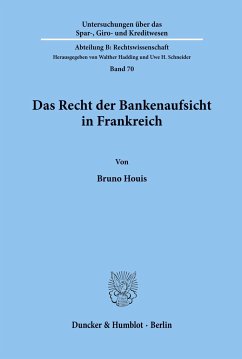 Untersuchungen über das Spar-, Giro- und Kreditwesen

Abteilung B: Rechtswissenschaft

Herausgegeben von Walther Hadding und Uwe H. Schneider

Band 70

Das Recht der Bankenaufsicht in Frankreich

Von

Bruno Houis

Duncker & Humblot · Berlin